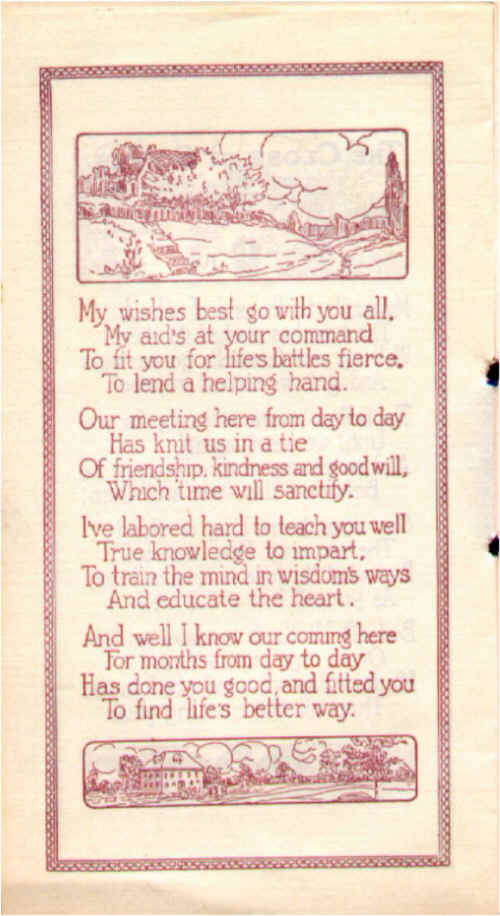 My wishes best go with you all,
My aid's at your command
To fit you for life's battles fierce,
To lend a helping hand.

Our meeting here from day to day
Has knit us in a tie
Of friendship, kindness and good will,
Which time will sanctify.

I've labored hard to teach you well
True knowledge to impart,
To train the mind in wisdom's ways
And educate the heart.

And well I know our coming here
For months from day to day
Has done you good, and fitted you
To find life's better way.